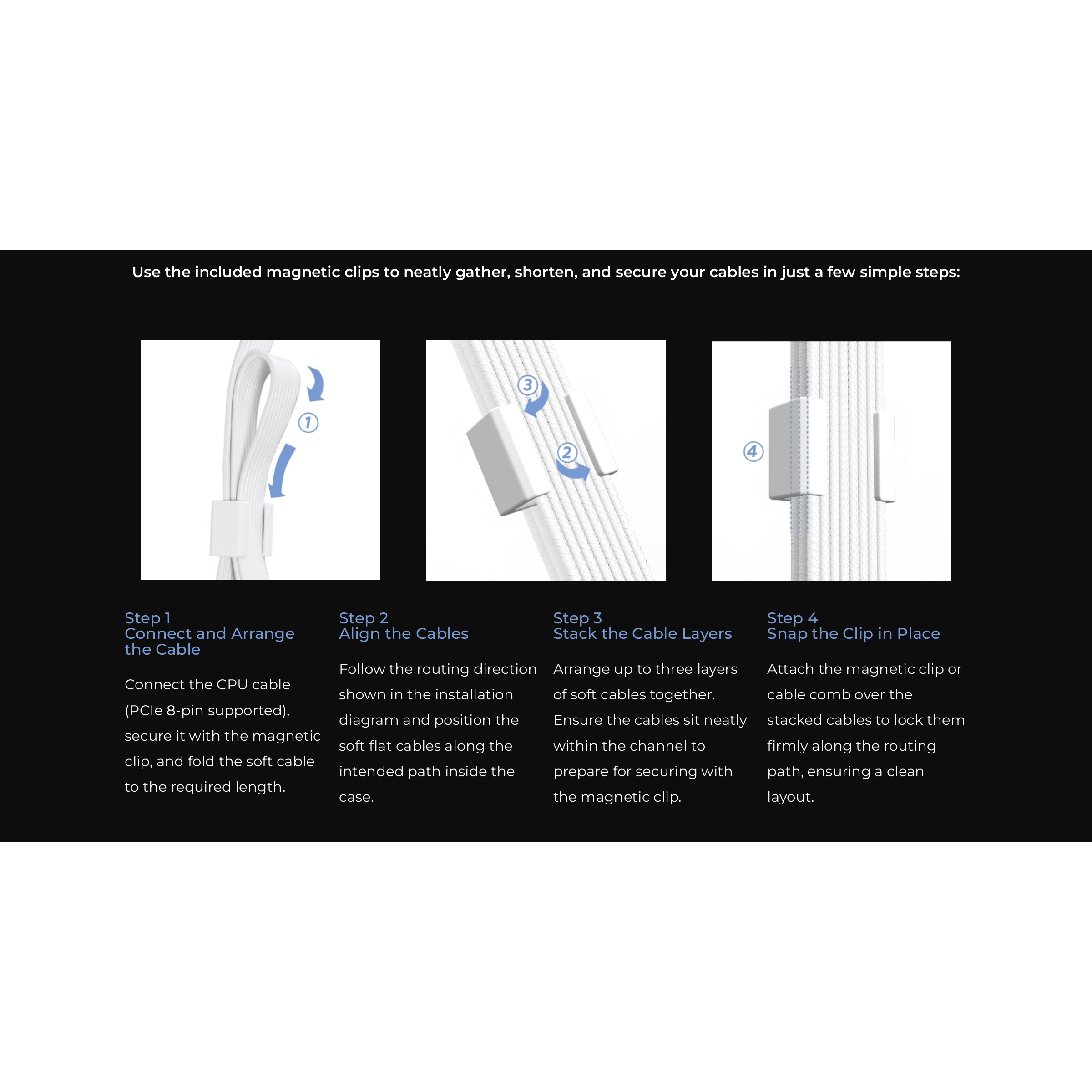 Use the included magnetic clips to neatly gather, shorten, and secure your cables in just a few simple steps:

①

③

②

④

Step 1
Connect and Arrange the Cable

Connect the CPU cable (PCIe 8-pin supported), secure it with the magnetic clip, and fold the soft cable to the required length.

Step 2
Align the Cables

Follow the routing direction shown in the installation diagram and position the soft flat cables along the intended path inside the case.

Step 3
Stack the Cable Layers

Arrange up to three layers of soft cables together. Ensure the cables sit neatly within the channel to prepare for securing with the magnetic clip.

Step 4
Snap the Clip in Place

Attach the magnetic clip or cable comb over the stacked cables to lock them firmly along the routing path, ensuring a clean layout.